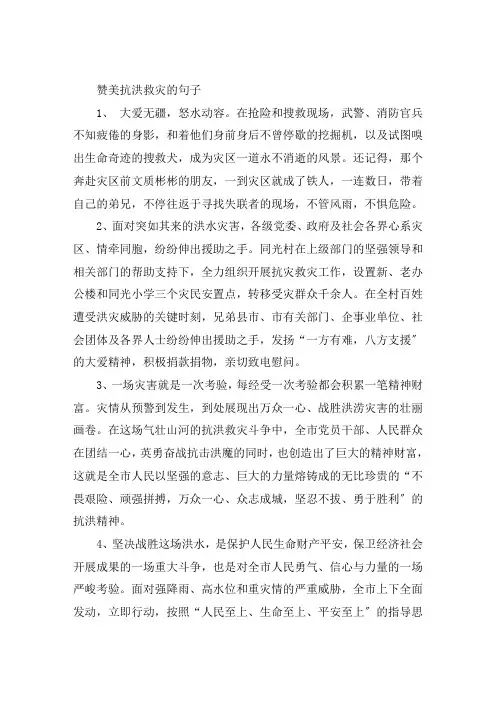 赞美抗洪救灾的句子

1、 大爱无疆，怒水动容。在抢险和搜救现场，武警、消防官兵不知疲倦的身影，和着他们身前身后不曾停歇的挖掘机，以及试图嗅出生命奇迹的搜救犬，成为灾区一道永不消逝的风景。还记得，那个奔赴灾区前文质彬彬的朋友，一到灾区就成了铁人，一连数日，带着自己的弟兄，不停往返于寻找失联者的现场，不管风雨，不惧危险。

2、面对突如其来的洪水灾害，各级党委、政府及社会各界心系灾区、情牵同胞，纷纷伸出援助之手。同光村在上级部门的坚强领导和相关部门的帮助支持下，全力组织开展抗灾救灾工作，设置新、老办公楼和同光小学三个灾民安置点，转移受灾群众千余人。在全村百姓遭受洪灾威胁的关键时刻，兄弟县市、市有关部门、企事业单位、社会团体及各界人士纷纷伸出援助之手，发扬“一方有难，八方支援”的大爱精神，积极捐款捐物，亲切致电慰问。

3、一场灾害就是一次考验，每经受一次考验都会积累一笔精神财富。灾情从预警到发生，到处展现出万众一心、战胜洪涝灾害的壮丽画卷。在这场气壮山河的抗洪救灾斗争中，全市党员干部、人民群众在团结一心，英勇奋战抗击洪魔的同时，也创造出了巨大的精神财富，这就是全市人民以坚强的意志、巨大的力量熔铸成的无比珍贵的“不畏艰险、顽强拼搏，万众一心、众志成城，坚忍不拔、勇于胜利”的抗洪精神。

4、坚决战胜这场洪水，是保护人民生命财产平安，保卫经济社会开展成果的一场重大斗争，也是对全市人民勇气、信心与力量的一场严峻考验。面对强降雨、高水位和重灾情的严重威胁，全市上下全面发动，立即行动，按照“人民至上、生命至上、平安至上”的指导思